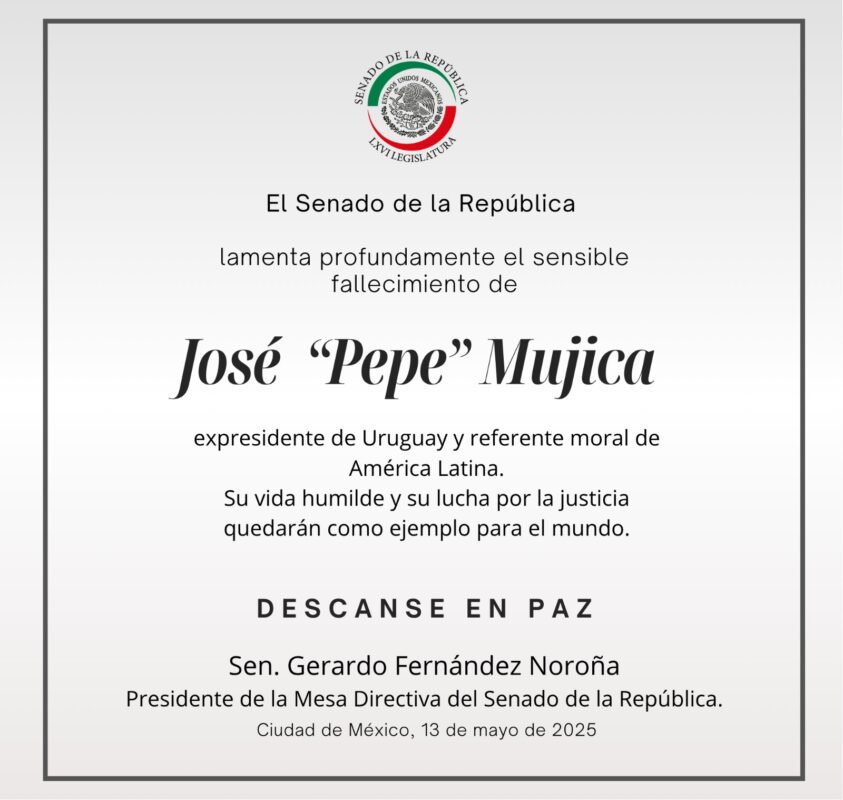 SENADO DE LA REPÚBLICA
ESTADOS UNIDOS MEXICANOS
LXVI LEGISLATURA

El Senado de la República

lamenta profundamente el sensible fallecimiento de

José "Pepe" Mujica

expresidente de Uruguay y referente moral de América Latina.
Su vida humilde y su lucha por la justicia quedarán como ejemplo para el mundo.

DESCANSE EN PAZ

Sen. Gerardo Fernández Noroña
Presidente de la Mesa Directiva del Senado de la República.
Ciudad de México, 13 de mayo de 2025